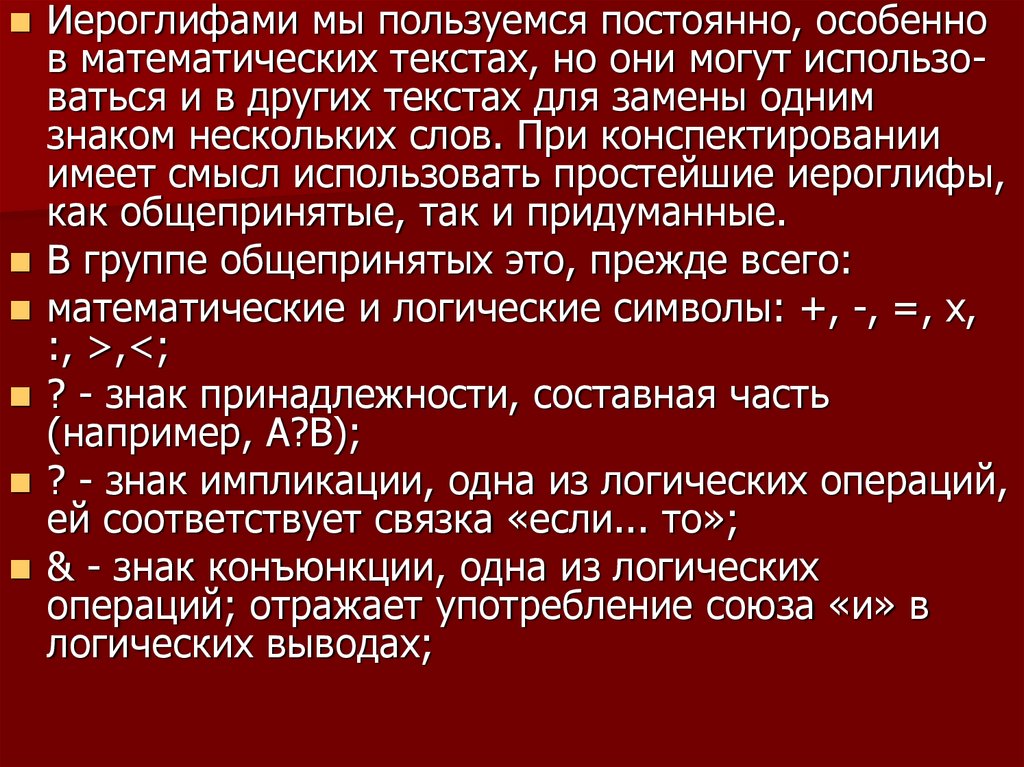 • Иероглифами мы пользуемся постоянно, особенно в математических текстах, но они могут использоваться и в других текстах для замены одним знаком нескольких слов. При конспектировании имеет смысл использовать простейшие иероглифы, как общепринятые, так и придуманные.

• В группе общепринятых это, прежде всего:

• математические и логические символы: +, -, =, х, :, >,<;

• ? - знак принадлежности, составная часть (например, А?В);

• ? - знак импликации, одна из логических операций, ей соответствует связка «если... то»;

• & - знак конъюнкции, одна из логических операций; отражает употребление союза «и» в логических выводах;